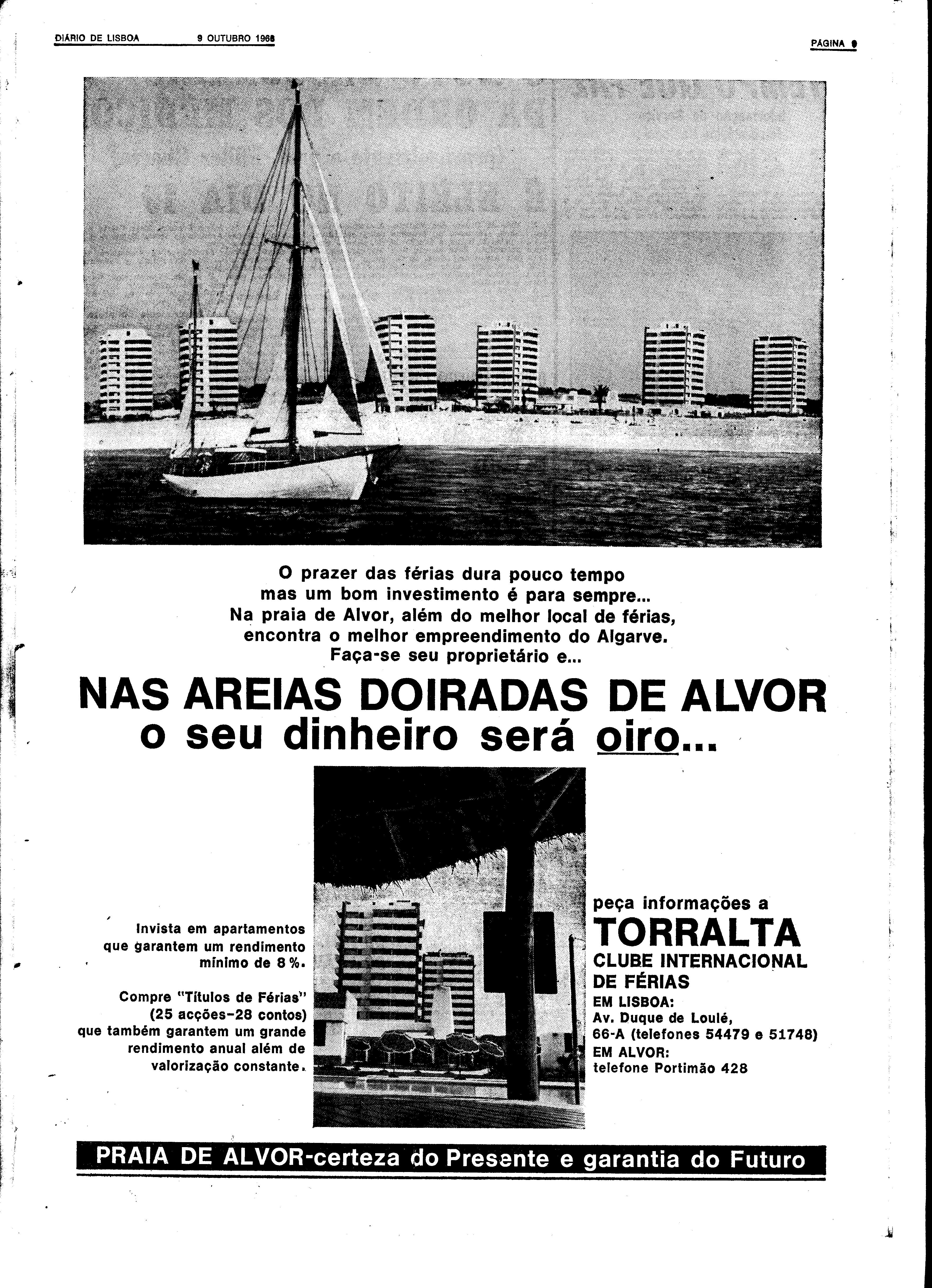 DIÁRIO DE LISBOA 9 OUTUBRO 1968 PÁGINA 9

O prazer das férias dura pouco tempo mas um bom investimento é para sempre... Na praia de Alvor, além do melhor local de férias, encontra o melhor empreendimento do Algarve. Faça-se seu proprietário e...

NAS AREIAS DOIRADAS DE ALVOR o seu dinheiro será oiro...

Invista em apartamentos que garantem um rendimento mínimo de 8 %.

Compre "Títulos de Férias" (25 acções-28 contos) que também garantem um grande rendimento anual além de valorização constante.

peça informações a
TORRALTA
CLUBE INTERNACIONAL DE FÉRIAS
EM LISBOA:
Av. Duque de Loulé, 66-A (telefones 54479 e 51748)
EM ALVOR:
telefone Portimão 428

PRAIA DE ALVOR-certeza do Presente e garantia do Futuro